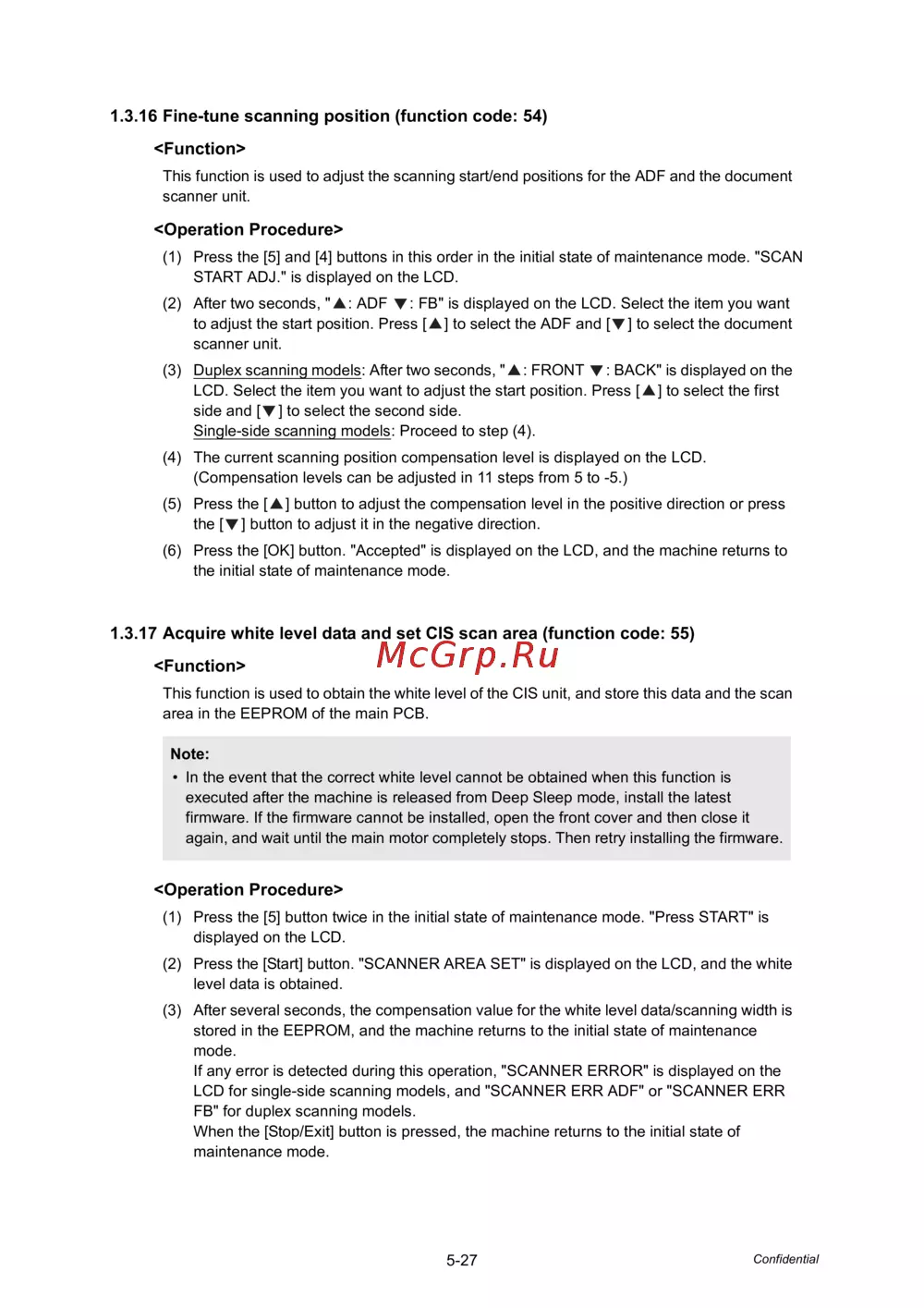 1.3.16 Fine-tune scanning position (function code: 54)

<Function>

This function is used to adjust the scanning start/end positions for the ADF and the document scanner unit.

<Operation Procedure>

(1) Press the [5] and [4] buttons in this order in the initial state of maintenance mode. "SCAN START ADJ." is displayed on the LCD.

(2) After two seconds, "▲: ADF ▼: FB" is displayed on the LCD. Select the item you want to adjust the start position. Press [▲] to select the ADF and [▼] to select the document scanner unit.

(3) Duplex scanning models: After two seconds, "▲: FRONT ▼: BACK" is displayed on the LCD. Select the item you want to adjust the start position. Press [▲] to select the first side and [▼] to select the second side.
Single-side scanning models: Proceed to step (4).

(4) The current scanning position compensation level is displayed on the LCD. (Compensation levels can be adjusted in 11 steps from 5 to -5.)

(5) Press the [▲] button to adjust the compensation level in the positive direction or press the [▼] button to adjust it in the negative direction.

(6) Press the [OK] button. "Accepted" is displayed on the LCD, and the machine returns to the initial state of maintenance mode.

1.3.17 Acquire white level data and set CIS scan area (function code: 55)

McGrp.Ru

<Function>

This function is used to obtain the white level of the CIS unit, and store this data and the scan area in the EEPROM of the main PCB.

Note:
• In the event that the correct white level cannot be obtained when this function is executed after the machine is released from Deep Sleep mode, install the latest firmware. If the firmware cannot be installed, open the front cover and then close it again, and wait until the main motor completely stops. Then retry installing the firmware.

<Operation Procedure>

(1) Press the [5] button twice in the initial state of maintenance mode. "Press START" is displayed on the LCD.

(2) Press the [Start] button. "SCANNER AREA SET" is displayed on the LCD, and the white level data is obtained.

(3) After several seconds, the compensation value for the white level data/scanning width is stored in the EEPROM, and the machine returns to the initial state of maintenance mode.
If any error is detected during this operation, "SCANNER ERROR" is displayed on the LCD for single-side scanning models, and "SCANNER ERR ADF" or "SCANNER ERR FB" for duplex scanning models.
When the [Stop/Exit] button is pressed, the machine returns to the initial state of maintenance mode.

5-27

Confidential